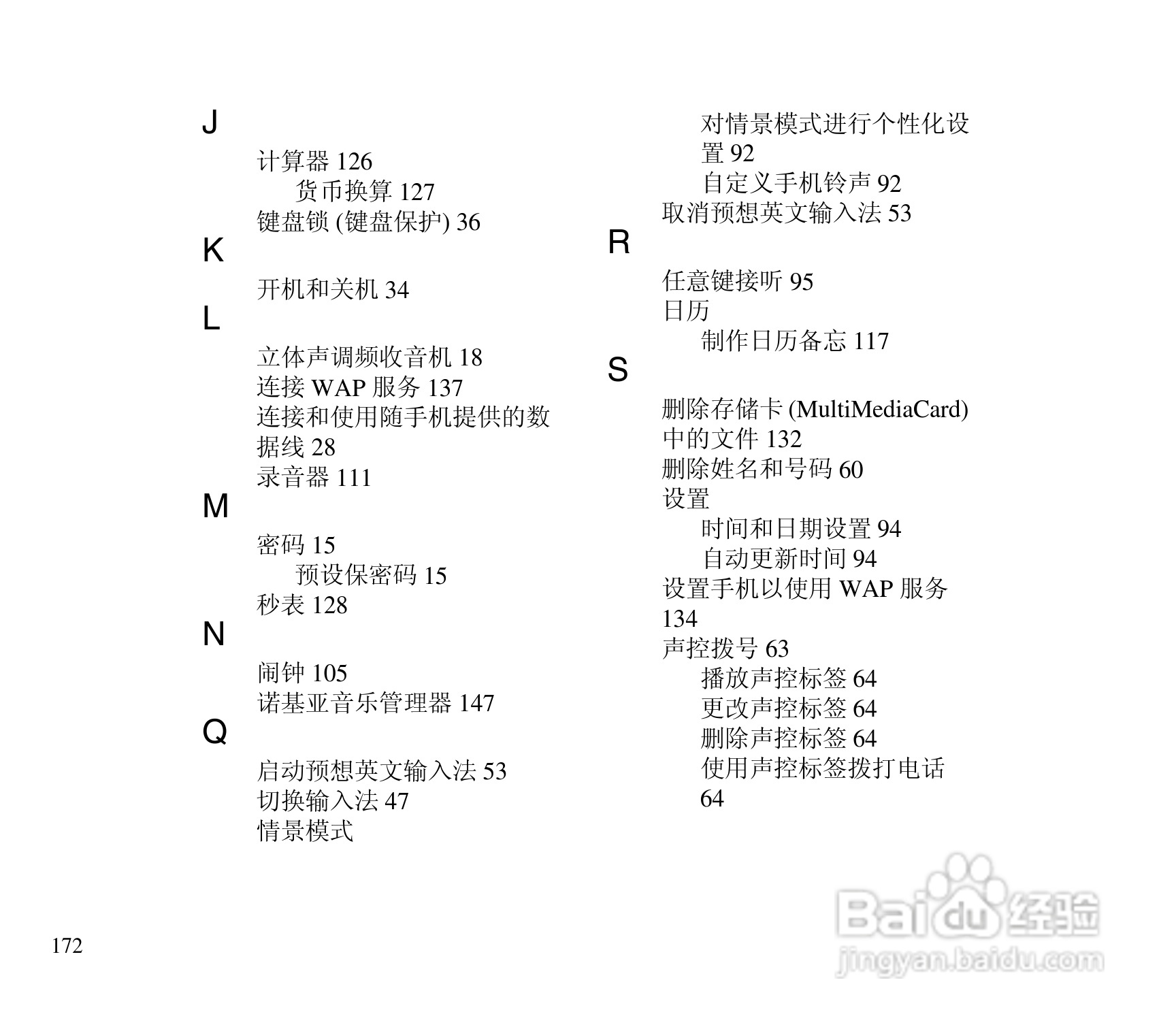 J

计算器 126

货币换算 127

键盘锁 (键盘保护) 36

K

开机和关机 34

L

立体声调频收音机 18

连接 WAP 服务 137

连接和使用随手机提供的数据线 28

录音器 111

M

密码 15

预设保密码 15

秒表 128

N

闹钟 105

诺基亚音乐管理器 147

Q

启动预想英文输入法 53

切换输入法 47

情景模式

对情景模式进行个性化设置 92

自定义手机铃声 92

取消预想英文输入法 53

R

任意键接听 95

日历

制作日历备忘 117

S

删除存储卡 (MultiMediaCard) 中的文件 132

删除姓名和号码 60

设置

时间和日期设置 94

自动更新时间 94

设置手机以使用 WAP 服务 134

声控拨号 63

播放声控标签 64

更改声控标签 64

删除声控标签 64

使用声控标签拨打电话 64

172

Baidu 经验
jingyan.baidu.com